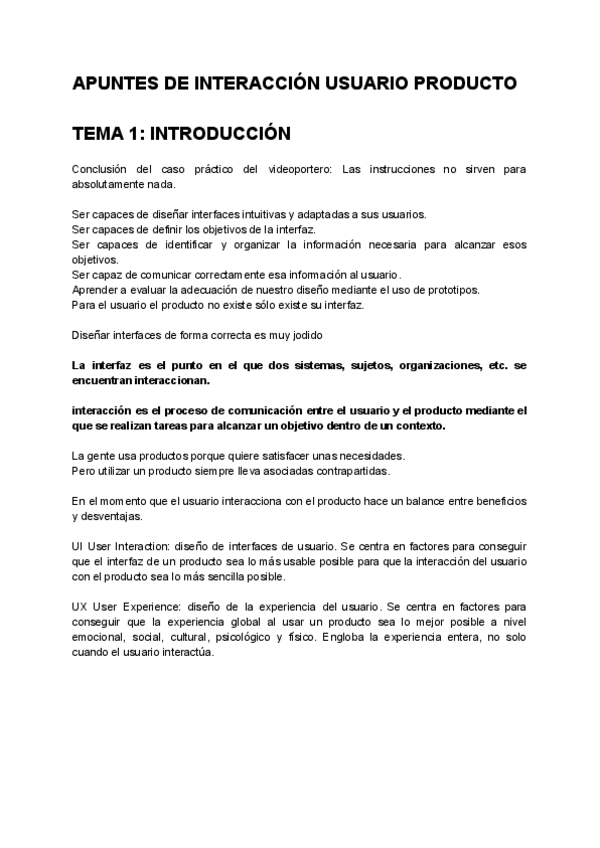 APUNTES DE INTERACCIÓN USUARIO PRODUCTO

TEMA 1: INTRODUCCIÓN

Conclusión del caso práctico del videoportero: Las instrucciones no sirven para absolutamente nada.

Ser capaces de diseñar interfaces intuitivas y adaptadas a sus usuarios.
Ser capaces de definir los objetivos de la interfaz.
Ser capaces de identificar y organizar la información necesaria para alcanzar esos objetivos.
Ser capaz de comunicar correctamente esa información al usuario.
Aprender a evaluar la adecuación de nuestro diseño mediante el uso de prototipos.
Para el usuario el producto no existe sólo existe su interfaz.

Diseñar interfaces de forma correcta es muy jodido

La interfaz es el punto en el que dos sistemas, sujetos, organizaciones, etc. se encuentran interaccionan.

interacción es el proceso de comunicación entre el usuario y el producto mediante el que se realizan tareas para alcanzar un objetivo dentro de un contexto.

La gente usa productos porque quiere satisfacer unas necesidades.
Pero utilizar un producto siempre lleva asociadas contrapartidas.

En el momento que el usuario interacciona con el producto hace un balance entre beneficios y desventajas.

UI User Interaction: diseño de interfaces de usuario. Se centra en factores para conseguir que el interfaz de un producto sea lo más usable posible para que la interacción del usuario con el producto sea lo más sencilla posible.

UX User Experience: diseño de la experiencia del usuario. Se centra en factores para conseguir que la experiencia global al usar un producto sea lo mejor posible a nivel emocional, social, cultural, psicológico y físico. Engloba la experiencia entera, no solo cuando el usuario interactúa.